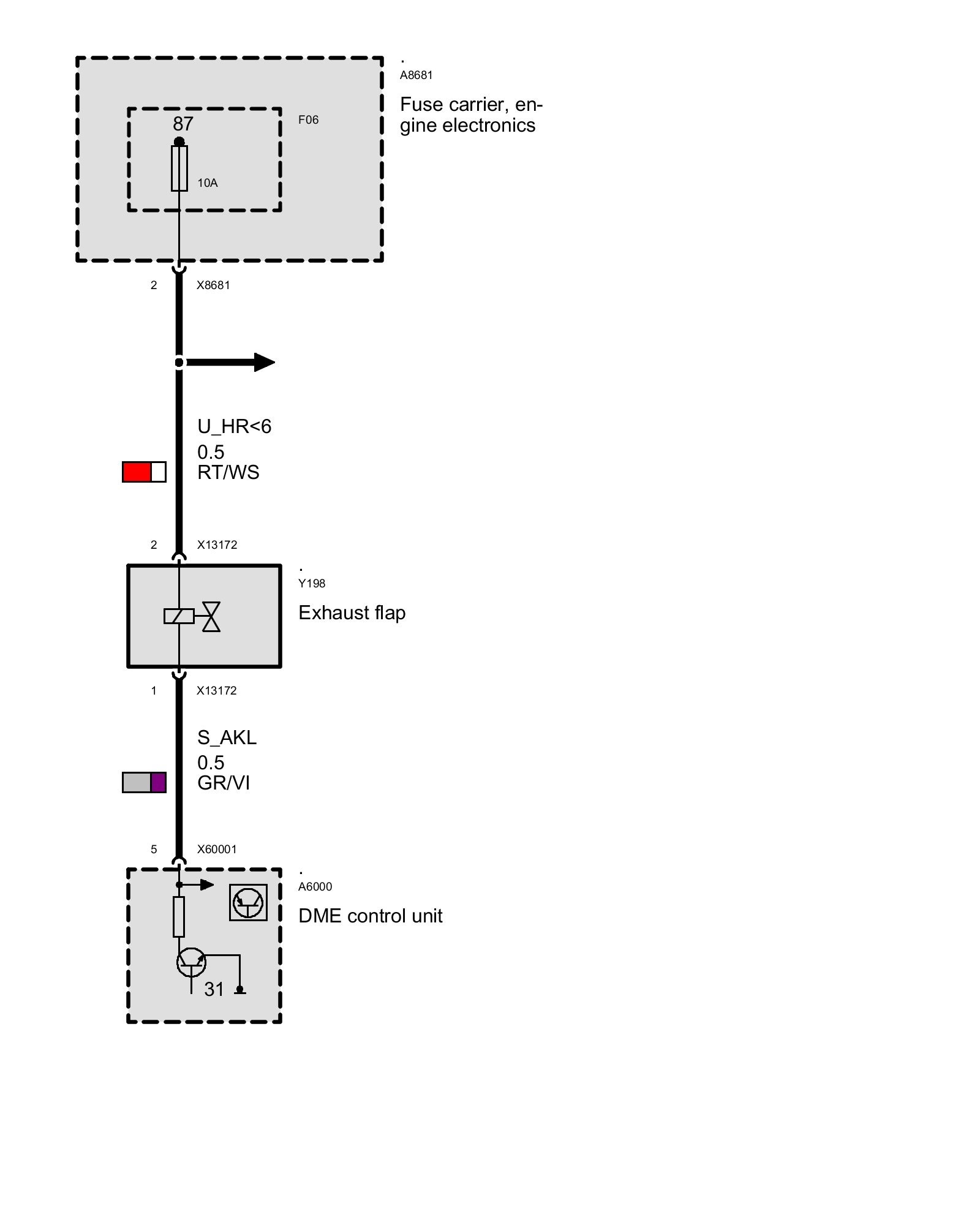 .
A8681
Fuse carrier, engine electronics

87
F06
10A

2 X8681

U_HR<6
0.5
RT/WS

2 X13172

.
Y198
Exhaust flap

1 X13172

S_AKL
0.5
GR/VI

5 X60001

.
A6000
DME control unit

31